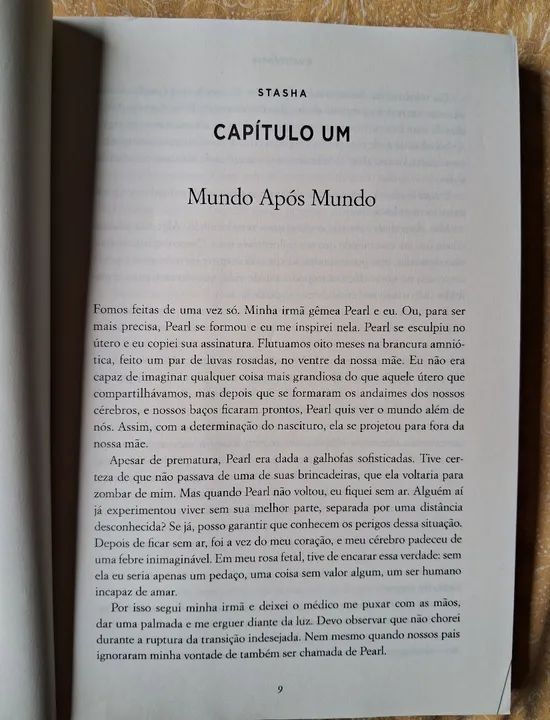 STASHA

CAPÍTULO UM

Mundo Após Mundo

Fomos feitas de uma vez só. Minha irmã gêmea Pearl e eu. Ou, para ser mais precisa, Pearl se formou e eu me inspirei nela. Pearl se esculpiu no útero e eu copiei sua assinatura. Flutuamos oito meses na brancura amniótica, feito um par de luvas rosadas, no ventre da nossa mãe. Eu não era capaz de imaginar qualquer coisa mais grandiosa do que aquele útero que compartilhávamos, mas depois que se formaram os andaimes dos nossos cérebros, e nossos baços ficaram prontos, Pearl quis ver o mundo além de nós. Assim, com a determinação do nascituro, ela se projetou para fora da nossa mãe.

Apesar de prematura, Pearl era dada a galhofas sofisticadas. Tive certeza de que não passava de uma de suas brincadeiras, que ela voltaria para zombar de mim. Mas quando Pearl não voltou, eu fiquei sem ar. Alguém aí já experimentou viver sem sua melhor parte, separada por uma distância desconhecida? Se já, posso garantir que conhecem os perigos dessa situação. Depois de ficar sem ar, foi a vez do meu coração, e meu cérebro padeceu de uma febre inimaginável. Em meu rosa fetal, tive de encarar essa verdade: sem ela eu seria apenas um pedaço, uma coisa sem valor algum, um ser humano incapaz de amar.

Por isso segui minha irmã e deixei o médico me puxar com as mãos, dar uma palmada e me erguer diante da luz. Devo observar que não chorei durante a ruptura da transição indesejada. Nem mesmo quando nossos pais ignoraram minha vontade de também ser chamada de Pearl.

9